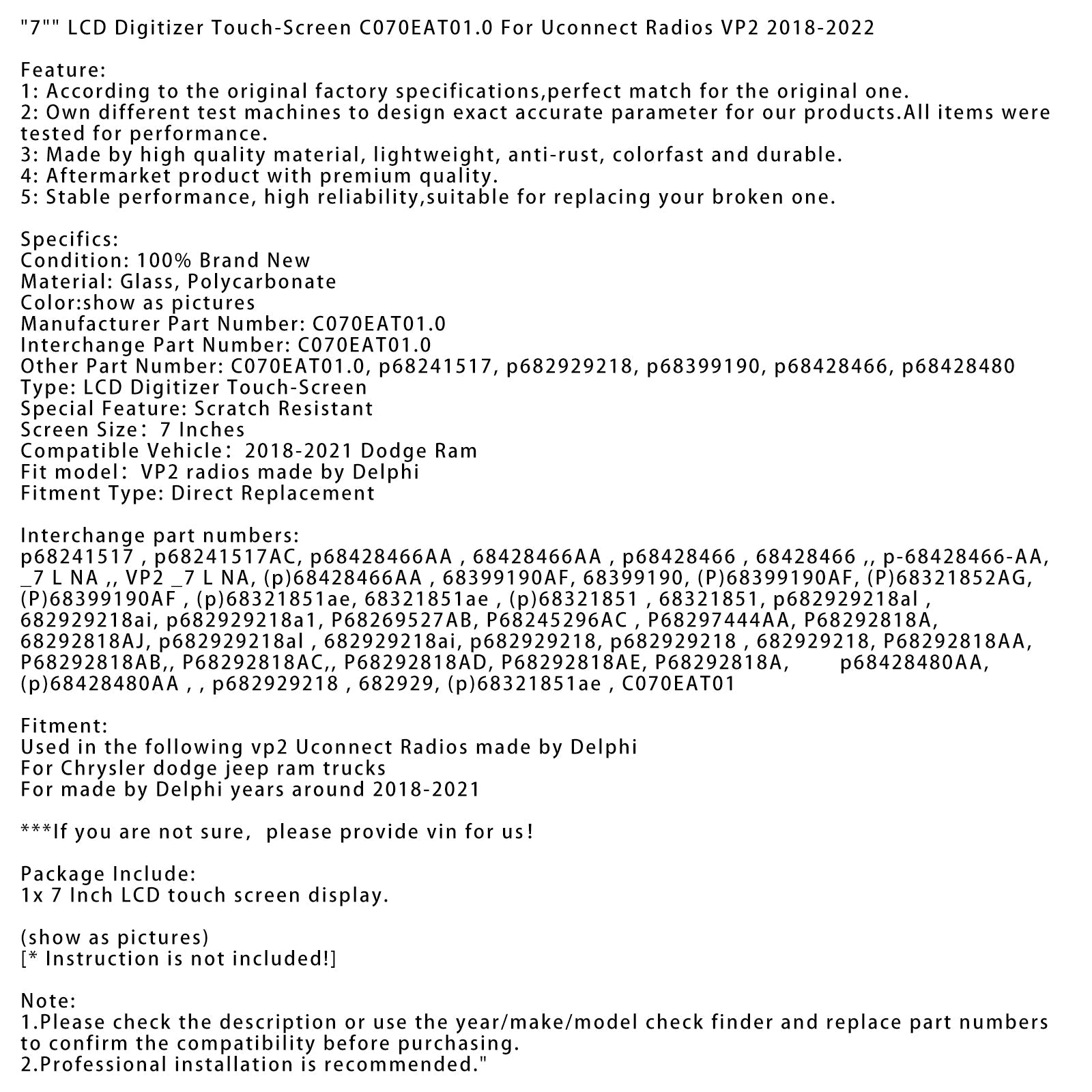 "7"" LCD Digitizer Touch-Screen C070EAT01.0 For Uconnect Radios VP2 2018-2022

Feature:
1: According to the original factory specifications,perfect match for the original one.
2: Own different test machines to design exact accurate parameter for our products.All items were tested for performance.
3: Made by high quality material, lightweight, anti-rust, colorfast and durable.
4: Aftermarket product with premium quality.
5: Stable performance, high reliability,suitable for replacing your broken one.

Specifics:
Condition: 100% Brand New
Material: Glass, Polycarbonate
Color:show as pictures
Manufacturer Part Number: C070EAT01.0
Interchange Part Number: C070EAT01.0
Other Part Number: C070EAT01.0, p68241517, p682929218, p68399190, p68428466, p68428480
Type: LCD Digitizer Touch-Screen
Special Feature: Scratch Resistant
Screen Size: 7 Inches
Compatible Vehicle: 2018-2021 Dodge Ram
Fit model: VP2 radios made by Delphi
Fitment Type: Direct Replacement

Interchange part numbers:
p68241517 , p68241517AC, p68428466AA , 68428466AA , p68428466 , 68428466 ,, p-68428466-AA, _7 L NA ,, VP2 _7 L NA, (p)68428466AA , 68399190AF, 68399190, (P)68399190AF, (P)68321852AG, (P)68399190AF , (p)68321851ae, 68321851ae , (p)68321851 , 68321851, p682929218al , 682929218ai, p682929218a1, P68269527AB, P68245296AC , P68297444AA, P68292818A, 68292818AJ, p682929218al , 682929218ai, p682929218, p682929218 , 682929218, P68292818AA, P68292818AB,, P68292818AC,, P68292818AD, P68292818AE, P68292818A, p68428480AA, (p)68428480AA , , p682929218 , 682929, (p)68321851ae , C070EAT01

Fitment:
Used in the following vp2 Uconnect Radios made by Delphi
For Chrysler dodge jeep ram trucks
For made by Delphi years around 2018-2021

***If you are not sure, please provide vin for us!

Package Include:
1x 7 Inch LCD touch screen display.

(show as pictures)
[* Instruction is not included!]

Note:
1.Please check the description or use the year/make/model check finder and replace part numbers to confirm the compatibility before purchasing.
2.Professional installation is recommended."